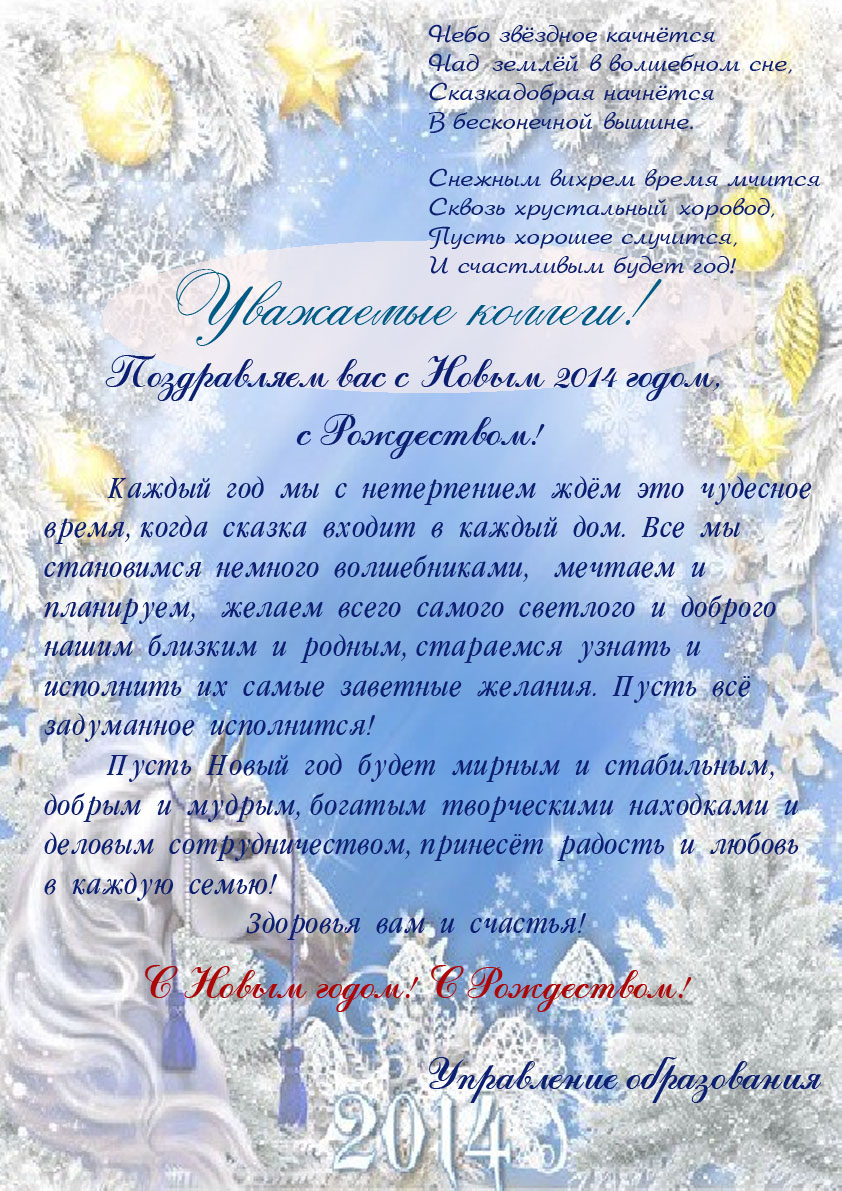 Небо звёздное качнётся
Над землёй в волшебном сне,
Сказкадобрая начнётся
В бесконечной вышине.

Снежным вихрем время мчится
Сквозь хрустальный хоровод,
Пусть хорошее случится,
И счастливым будет год!

Уважаемые коллеги!

Поздравляем вас с Новым 2014 годом,
с Рождеством!

Каждый год мы с нетерпением ждём это чудесное время, когда сказка входит в каждый дом. Все мы становимся немного волшебниками, мечтаем и планируем, желаем всего самого светлого и доброго нашим близким и родным, стараемся узнать и исполнить их самые заветные желания. Пусть всё задуманное исполнится!

Пусть Новый год будет мирным и стабильным, добрым и мудрым, богатым творческими находками и деловым сотрудничеством, принесёт радость и любовь в каждую семью!

Здоровья вам и счастья!

С Новым годом! С Рождеством!

Управление образования

2014